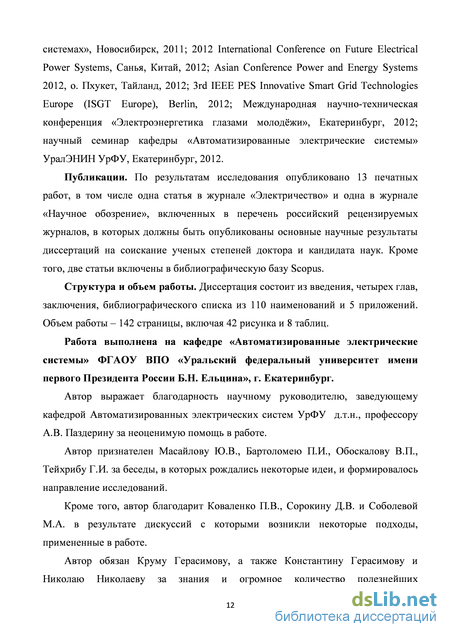 системах», Новосибирск, 2011; 2012 International Conference on Future Electrical Power Systems, Санья, Китай, 2012; Asian Conference Power and Energy Systems 2012, о. Пхукет, Тайланд, 2012; 3rd IEEE PES Innovative Smart Grid Technologies Europe (ISGT Europe), Berlin, 2012; Международная научно-техническая конференция «Электроэнергетика глазами молодёжи», Екатеринбург, 2012; научный семинар кафедры «Автоматизированные электрические системы» УралЭНИН УрФУ, Екатеринбург, 2012.

Публикации. По результатам исследования опубликовано 13 печатных работ, в том числе одна статья в журнале «Электричество» и одна в журнале «Научное обозрение», включенных в перечень российский рецензируемых журналов, в которых должны быть опубликованы основные научные результаты диссертаций на соискание ученых степеней доктора и кандидата наук. Кроме того, две статьи включены в библиографическую базу Scopus.

Структура и объем работы. Диссертация состоит из введения, четырех глав, заключения, библиографического списка из 110 наименований и 5 приложений. Объем работы – 142 страницы, включая 42 рисунка и 8 таблиц.

Работа выполнена на кафедре «Автоматизированные электрические системы» ФГАОУ ВПО «Уральский федеральный университет имени первого Президента России Б.Н. Ельцина», г. Екатеринбург.

Автор выражает благодарность научному руководителю, заведующему кафедрой Автоматизированных электрических систем УрФУ д.т.н., профессору А.В. Паздерину за неоценимую помощь в работе.

Автор признателен Масайлову Ю.В., Бартоломею П.И., Обоскалову В.П., Тейхрибу Г.И. за беседы, в которых рождались некоторые идеи, и формировалось направление исследований.

Кроме того, автор благодарит Коваленко П.В., Сорокину Д.В. и Соболевой М.А. в результате дискуссий с которыми возникли некоторые подходы, примененные в работе.

Автор обязан Круму Герасимову, а также Константину Герасимову и Николаю Николаеву за знания и огромное количество полезнейших

12

dsLib.net
библиотека диссертаций